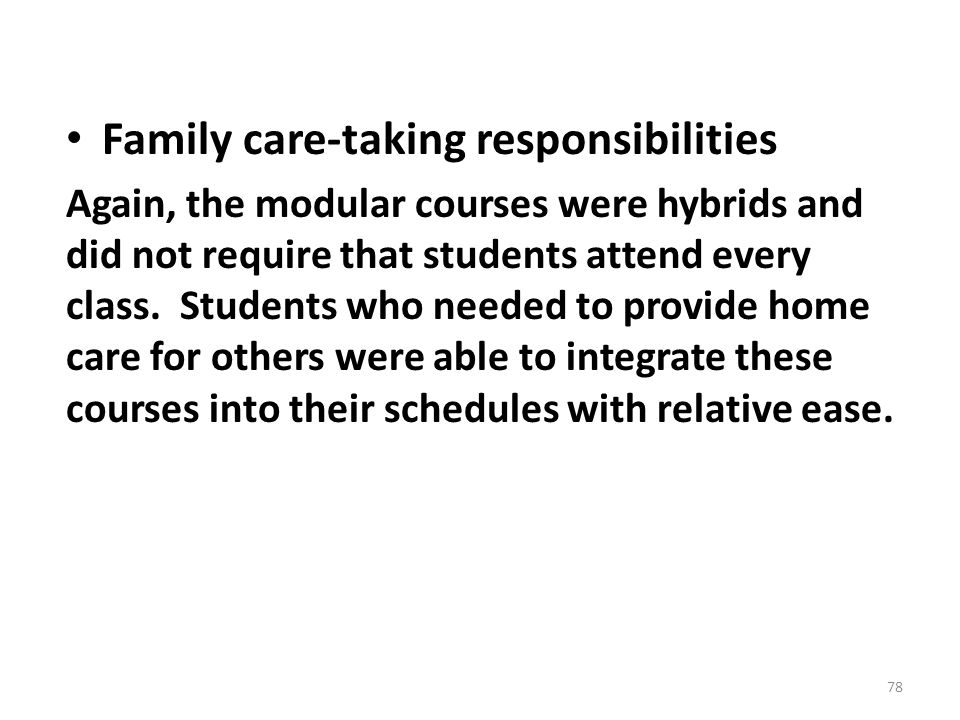 • Family care-taking responsibilities

Again, the modular courses were hybrids and did not require that students attend every class. Students who needed to provide home care for others were able to integrate these courses into their schedules with relative ease.

78